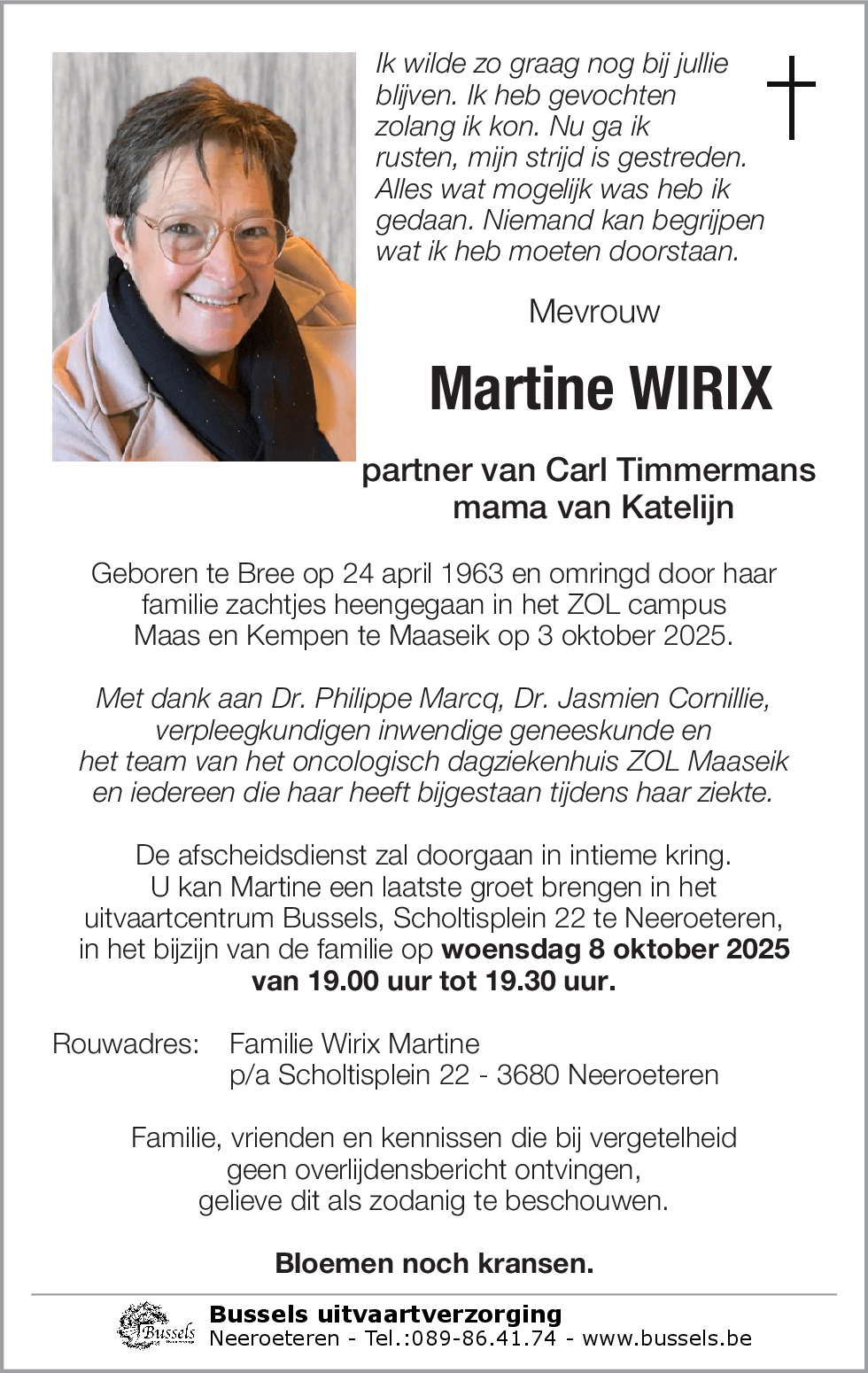 Ik wilde zo graag nog bij jullie blijven. Ik heb gevochten zolang ik kon. Nu ga ik rusten, mijn strijd is gestreden. Alles wat mogelijk was heb ik gedaan. Niemand kan begrijpen wat ik heb moeten doorstaan.

Mevrouw

Martine WIRIX

partner van Carl Timmermans
mama van Katelijn

Geboren te Bree op 24 april 1963 en omringd door haar familie zachtjes heengegaan in het ZOL campus Maas en Kempen te Maaseik op 3 oktober 2025.

Met dank aan Dr. Philippe Marcq, Dr. Jasmien Cornillie, verpleegkundigen inwendige geneeskunde en het team van het oncologisch dagziekenhuis ZOL Maaseik en iedereen die haar heeft bijgestaan tijdens haar ziekte.

De afscheidsdienst zal doorgaan in intieme kring. U kan Martine een laatste groet brengen in het uitvaartcentrum Bussels, Scholtisplein 22 te Neeroeteren, in het bijzijn van de familie op woensdag 8 oktober 2025 van 19.00 uur tot 19.30 uur.

Rouwadres: Familie Wirix Martine
p/a Scholtisplein 22 - 3680 Neeroeteren

Familie, vrienden en kennissen die bij vergetelheid geen overlijdensbericht ontvingen, gelieve dit als zodanig te beschouwen.

Bloemen noch kransen.

Bussels
Bussels uitvaartverzorging
Neeroeteren - Tel.:089-86.41.74 - www.bussels.be